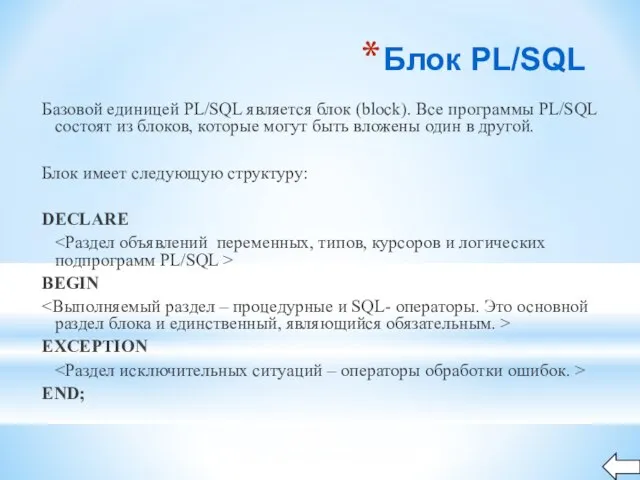 *Блок PL/SQL

Базовой единицей PL/SQL является блок (block). Все программы PL/SQL состоят из блоков, которые могут быть вложены один в другой.

Блок имеет следующую структуру:

DECLARE

<Раздел объявлений переменных, типов, курсоров и логических подпрограмм PL/SQL >

BEGIN

<Выполняемый раздел – процедурные и SQL- операторы. Это основной раздел блока и единственный, являющийся обязательным. >

EXCEPTION

<Раздел исключительных ситуаций – операторы обработки ошибок. >

END;